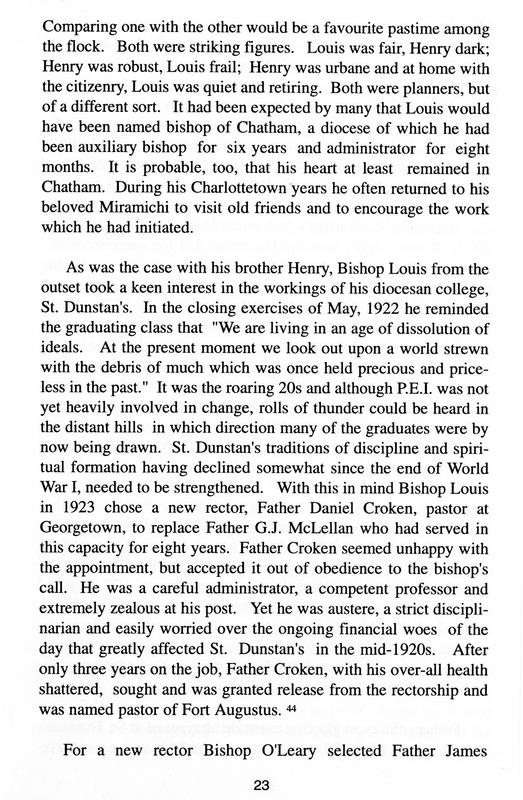 Comparing one with the other would be a favourite pastime among the flock. Both were striking figures. Louis was fair, Henry dark; Henry was robust, Louis frail; Henry was urbane and at home with the citizenry, Louis was quiet and retiring. Both were planners, but of a different sort. It had been expected by many that Louis would have been named bishop of Chatham, a diocese of which he had been auxiliary bishop for six years and administrator for eight months. It is probable, too, that his heart at least remained in Chatham. During his Charlottetown years he often returned to his beloved Miramichi to visit old friends and to encourage the work which he had initiated.

As was the case with his brother Henry, Bishop Louis from the outset took a keen interest in the workings of his diocesan college, St. Dunstan's. In the closing exercises of May, 1922 he reminded the graduating class that "We are living in an age of dissolution of ideals. At the present moment we look out upon a world strewn with the debris of much which was once held precious and priceless in the past." It was the roaring 20s and although P.E.I. was not yet heavily involved in change, rolls of thunder could be heard in the distant hills in which direction many of the graduates were by now being drawn. St. Dunstan's traditions of discipline and spiritual formation having declined somewhat since the end of World War I, needed to be strengthened. With this in mind Bishop Louis in 1923 chose a new rector, Father Daniel Croken, pastor at Georgetown, to replace Father G.J. McLellan who had served in this capacity for eight years. Father Croken seemed unhappy with the appointment, but accepted it out of obedience to the bishop's call. He was a careful administrator, a competent professor and extremely zealous at his post. Yet he was austere, a strict disciplinarian and easily worried over the ongoing financial woes of the day that greatly affected St. Dunstan's in the mid-1920s. After only three years on the job, Father Croken, with his over-all health shattered, sought and was granted release from the rectorship and was named pastor of Fort Augustus. $^{44}$

For a new rector Bishop O'Leary selected Father James

23